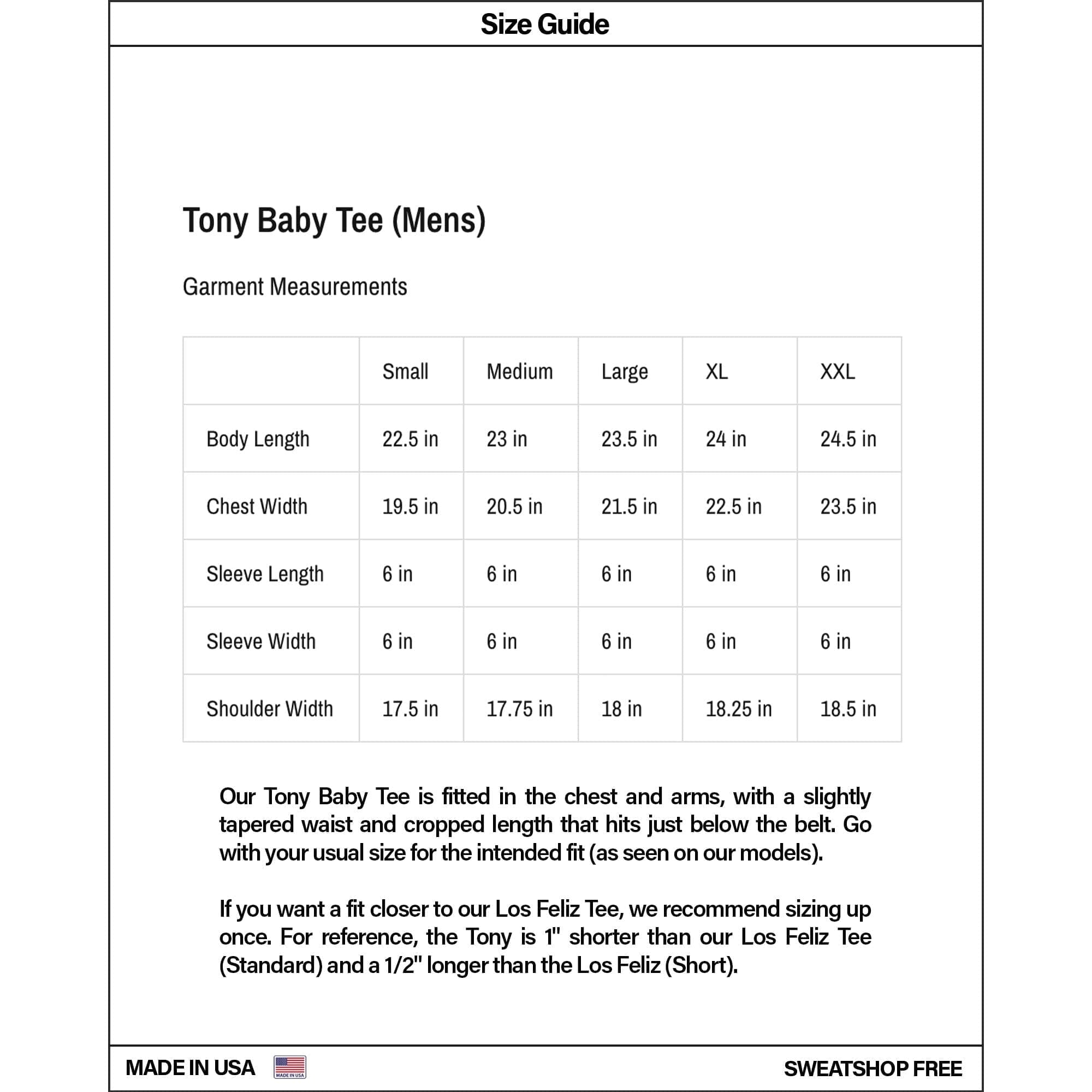 Size Guide

Tony Baby Tee (Mens)

Garment Measurements

| | Small | Medium | Large | XL | XXL |
|---|---|---|---|---|---|
| Body Length | 22.5 in | 23 in | 23.5 in | 24 in | 24.5 in |
| Chest Width | 19.5 in | 20.5 in | 21.5 in | 22.5 in | 23.5 in |
| Sleeve Length | 6 in | 6 in | 6 in | 6 in | 6 in |
| Sleeve Width | 6 in | 6 in | 6 in | 6 in | 6 in |
| Shoulder Width | 17.5 in | 17.75 in | 18 in | 18.25 in | 18.5 in |

Our Tony Baby Tee is fitted in the chest and arms, with a slightly tapered waist and cropped length that hits just below the belt. Go with your usual size for the intended fit (as seen on our models).

If you want a fit closer to our Los Feliz Tee, we recommend sizing up once. For reference, the Tony is 1" shorter than our Los Feliz Tee (Standard) and a 1/2" longer than the Los Feliz (Short).

MADE IN USA MADE IN USA SWEATSHOP FREE